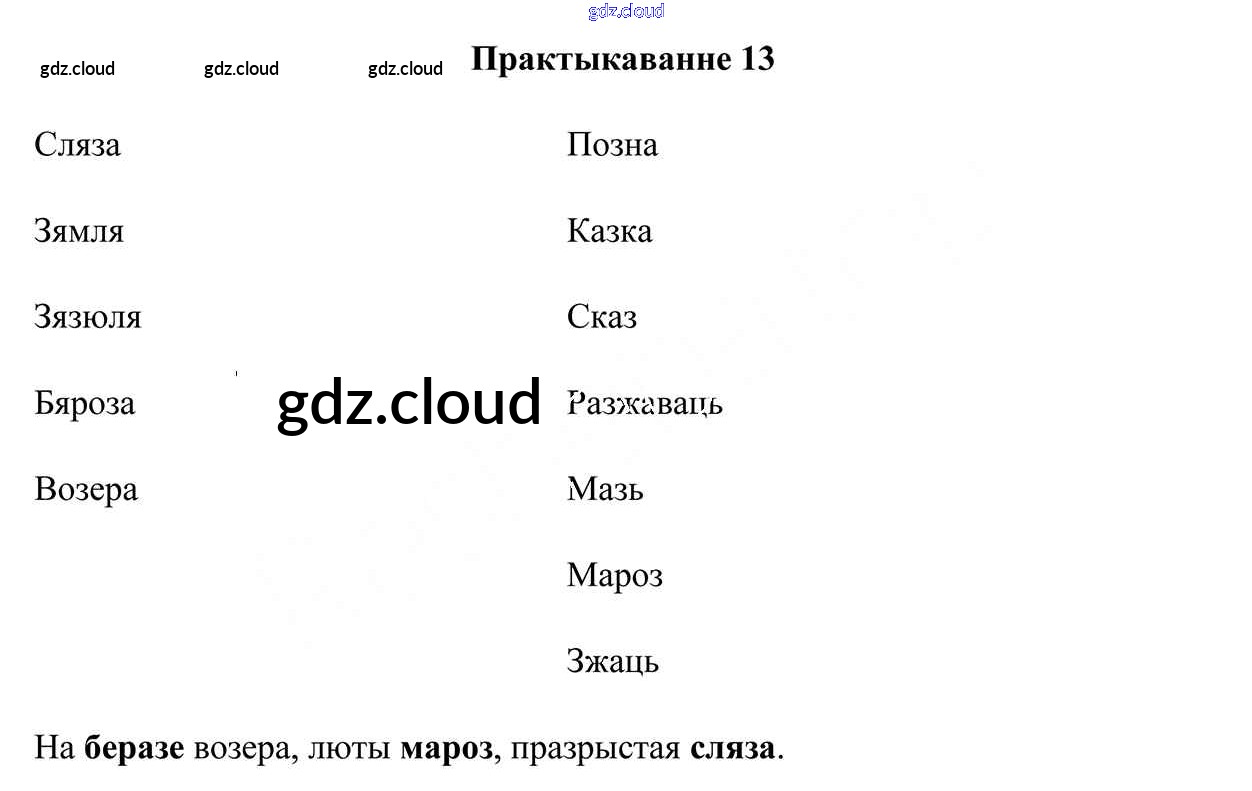 Практыкаванне 13

Сляза
Зямля
Зязюля
Бяроза
Возера

Позна
Казка
Сказ
Разжаваць
Мазь
Мароз
Зжаць

На беразе возера, люты мароз, празрыстая сляза.

gdz.cloud